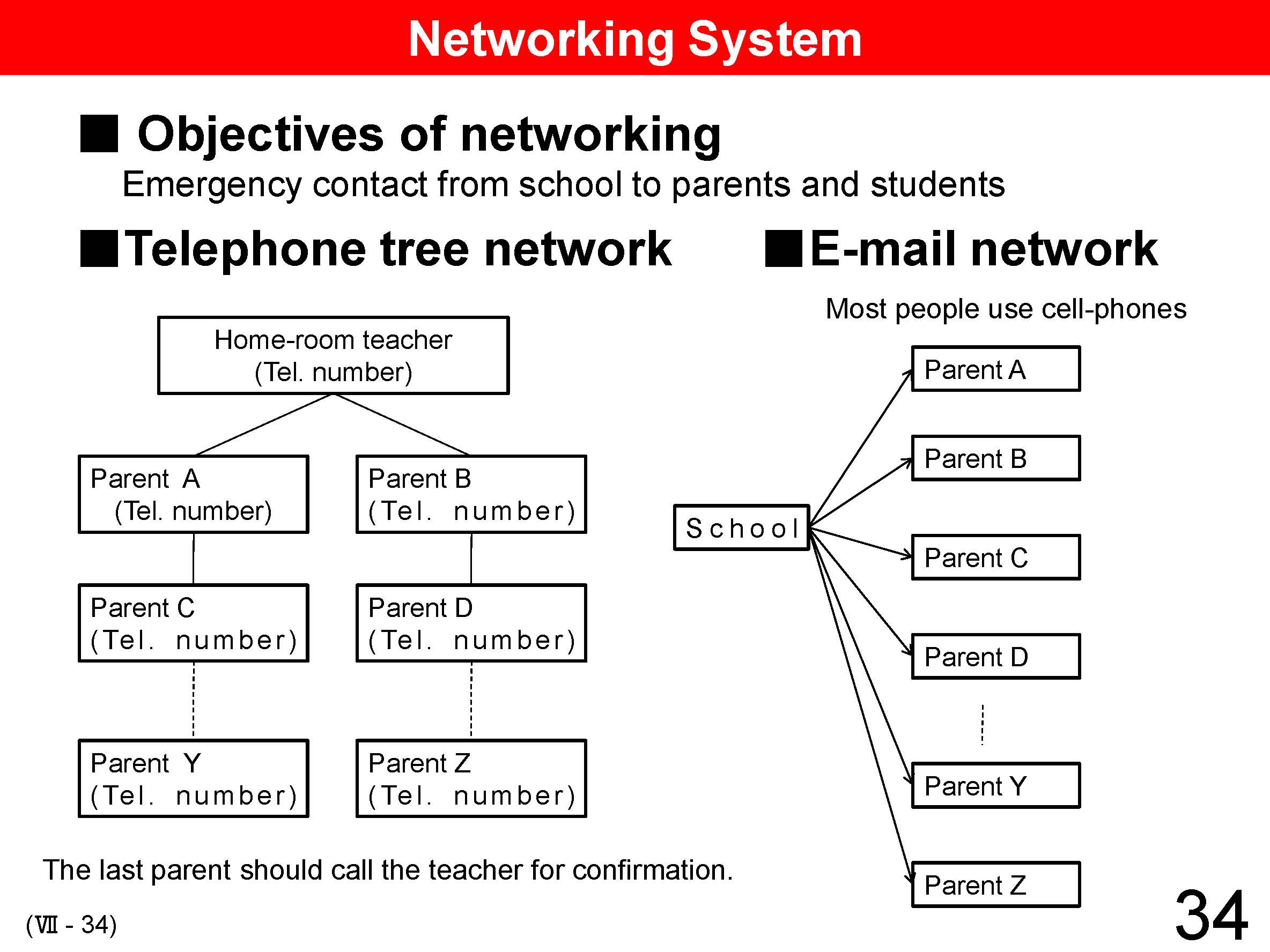 Networking System

■ Objectives of networking

Emergency contact from school to parents and students

■Telephone tree network

Home-room teacher
(Tel. number)

Parent A
(Tel. number)

Parent B
(Tel. number)

Parent C
(Tel. number)

Parent D
(Tel. number)

Parent Y
(Tel. number)

Parent Z
(Tel. number)

The last parent should call the teacher for confirmation.

■E-mail network

Most people use cell-phones

School

Parent A

Parent B

Parent C

Parent D

Parent Y

Parent Z

(Ⅶ - 34)

34